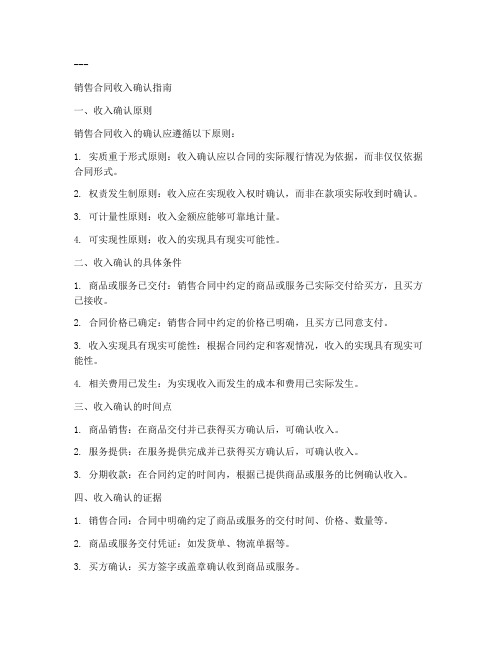 ---

销售合同收入确认指南

一、收入确认原则

销售合同收入的确认应遵循以下原则：

1. 实质重于形式原则：收入确认应以合同的实际履行情况为依据，而非仅仅依据合同形式。

2. 权责发生制原则：收入应在实现收入权时确认，而非在款项实际收到时确认。

3. 可计量性原则：收入金额应能够可靠地计量。

4. 可实现性原则：收入的实现具有现实可能性。

二、收入确认的具体条件

1. 商品或服务已交付：销售合同中约定的商品或服务已实际交付给买方，且买方已接收。

2. 合同价格已确定：销售合同中约定的价格已明确，且买方已同意支付。

3. 收入实现具有现实可能性：根据合同约定和客观情况，收入的实现具有现实可能性。

4. 相关费用已发生：为实现收入而发生的成本和费用已实际发生。

三、收入确认的时间点

1. 商品销售：在商品交付并已获得买方确认后，可确认收入。

2. 服务提供：在服务提供完成并已获得买方确认后，可确认收入。

3. 分期收款：在合同约定的时间内，根据已提供商品或服务的比例确认收入。

四、收入确认的证据

1. 销售合同：合同中明确约定了商品或服务的交付时间、价格、数量等。

2. 商品或服务交付凭证：如发货单、物流单据等。

3. 买方确认：买方签字或盖章确认收到商品或服务。